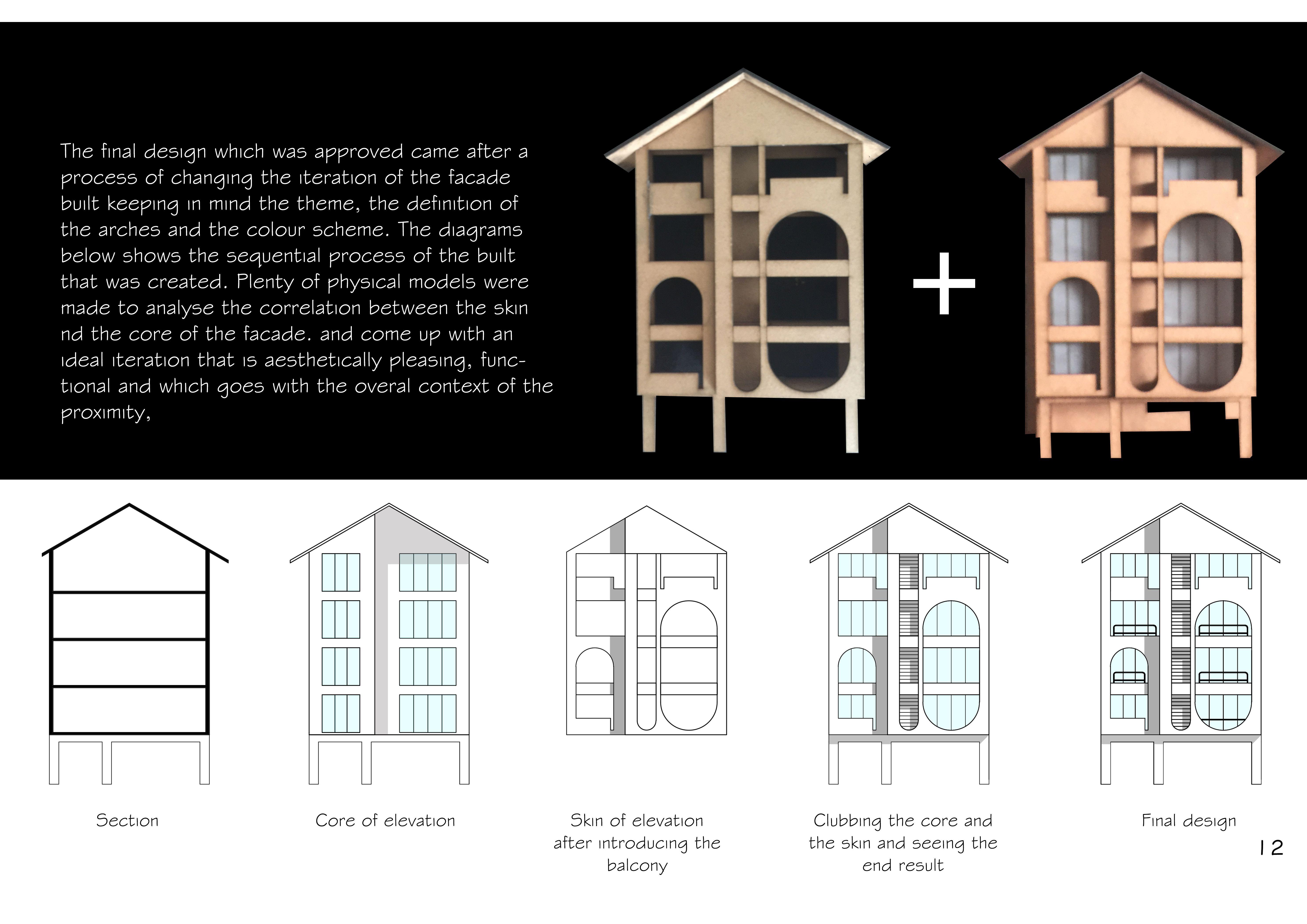 The final design which was approved came after a process of changing the iteration of the facade built keeping in mind the theme, the definition of the arches and the colour scheme. The diagrams below shows the sequential process of the built that was created. Plenty of physical models were made to analyse the correlation between the skin nd the core of the facade. and come up with an ideal iteration that is aesthetically pleasing, functional and which goes with the overal context of the proximity,

+

Section

Core of elevation

Skin of elevation after introducing the balcony

Clubbing the core and the skin and seeing the end result

Final design

12